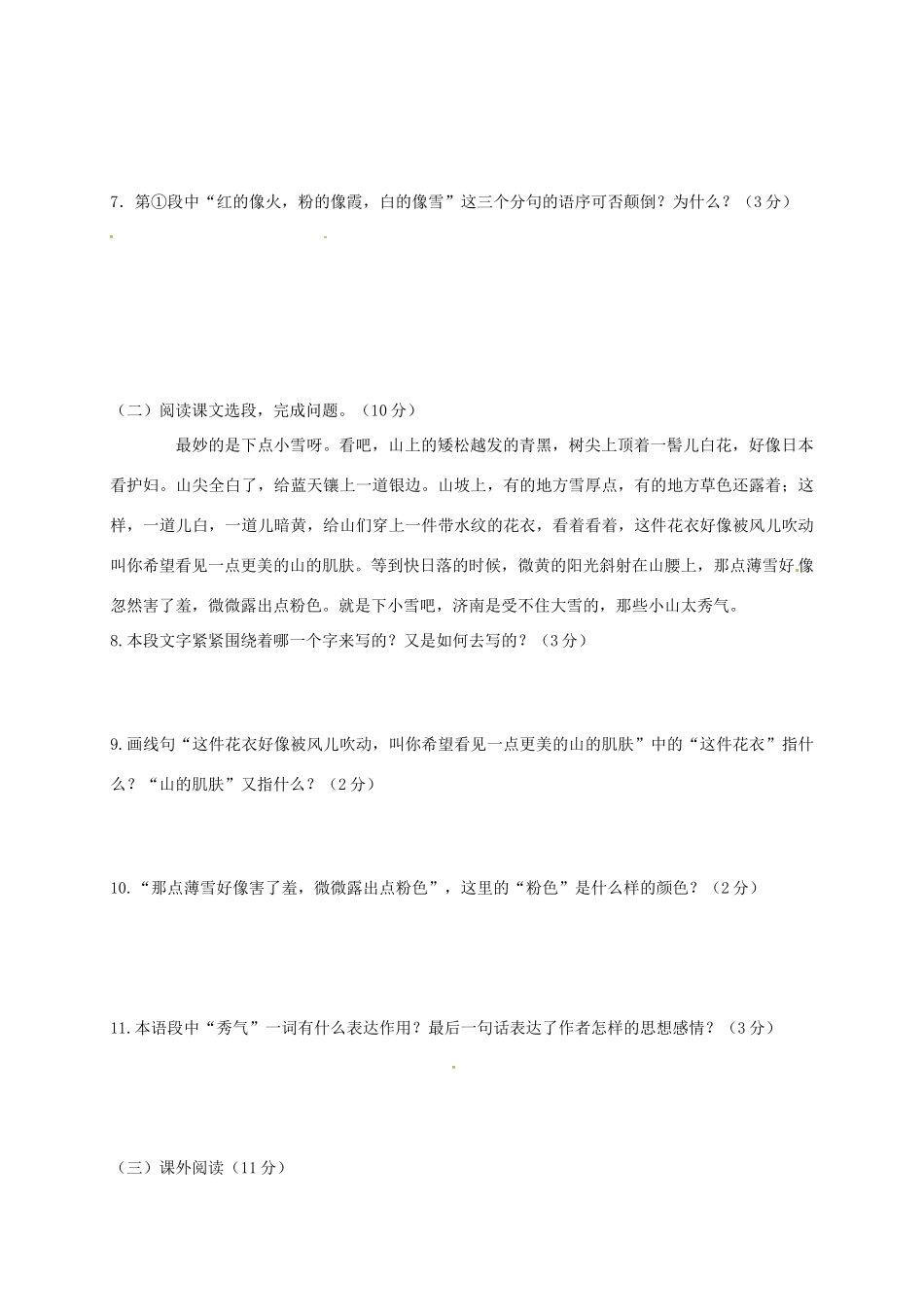 7．第①段中“红的像火，粉的像霞，白的像雪”这三个分句的语序可否颠倒？为什么？（3分）

（二）阅读课文选段，完成问题。（10分）

最妙的是下点小雪呀。看吧，山上的矮松越发的青黑，树尖上顶着一髻儿白花，好像日本看护妇。山尖全白了，给蓝天镶上一道银边。山坡上，有的地方雪厚点，有的地方草色还露着；这样，一道儿白，一道儿暗黄，给山们穿上一件带水纹的花衣，看着看着，这件花衣好像被风儿吹动叫你希望看见一点更美的山的肌肤。等到快日落的时候，微黄的阳光斜射在山腰上，那点薄雪好像忽然害了羞，微微露出点粉色。就是下小雪吧，济南是受不住大雪的，那些小山太秀气。

8.本段文字紧紧围绕着哪一个字来写的？又是如何去写的？（3分）

9.画线句“这件花衣好像被风儿吹动，叫你希望看见一点更美的山的肌肤”中的“这件花衣”指什么？“山的肌肤”又指什么？（2分）

10.“那点薄雪好像害了羞，微微露出点粉色”，这里的“粉色”是什么样的颜色？（2分）

11.本语段中“秀气”一词有什么表达作用？最后一句话表达了作者怎样的思想感情？（3分）

（三）课外阅读（11分）